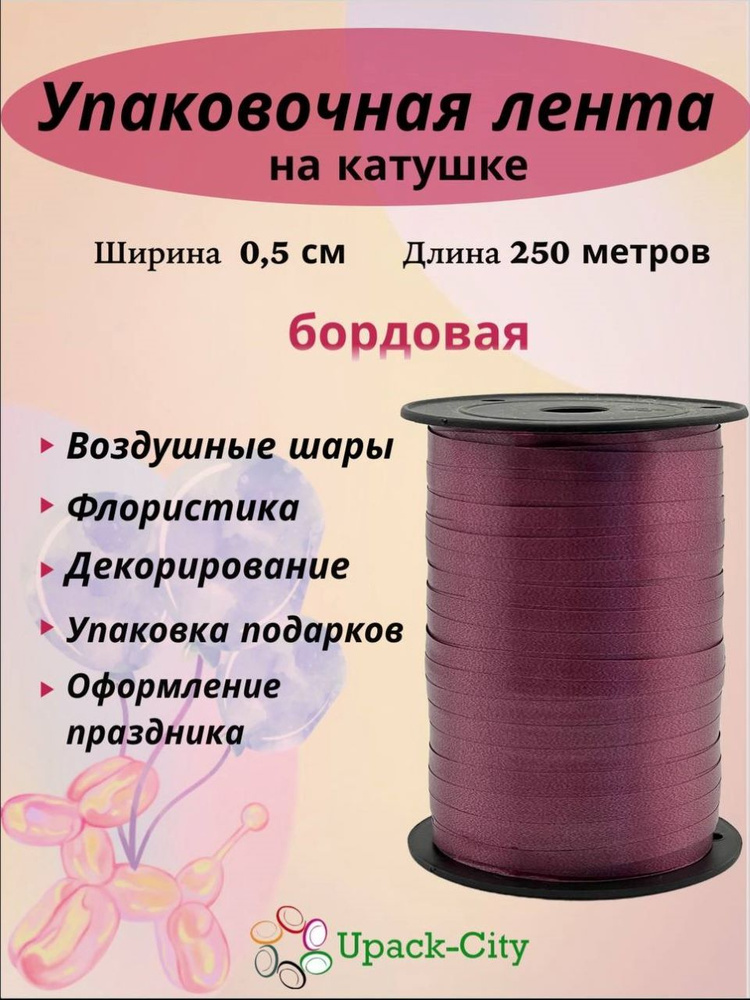 Упаковочная лента
на катушке

Ширина 0,5 см Длина 250 метров

бордовая

Воздушные шары
Флористика
Декорирование
Упаковка подарков
Оформление праздника

Upack-City